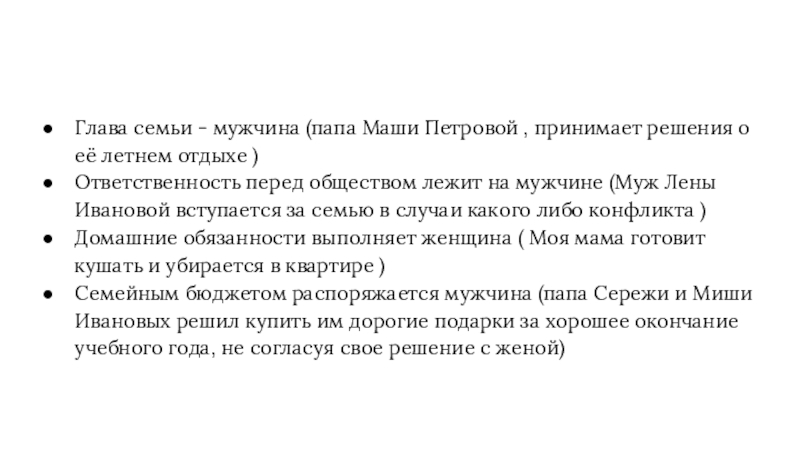 ● Глава семьи - мужчина (папа Маши Петровой , принимает решения о её летнем отдыхе )
● Ответственность перед обществом лежит на мужчине (Муж Лены Ивановой вступается за семью в случаи какого либо конфликта )
● Домашние обязанности выполняет женщина ( Моя мама готовит кушать и убирается в квартире )
● Семейным бюджетом распоряжается мужчина (папа Сережи и Миши Ивановых решил купить им дорогие подарки за хорошее окончание учебного года, не согласуя свое решение с женой)